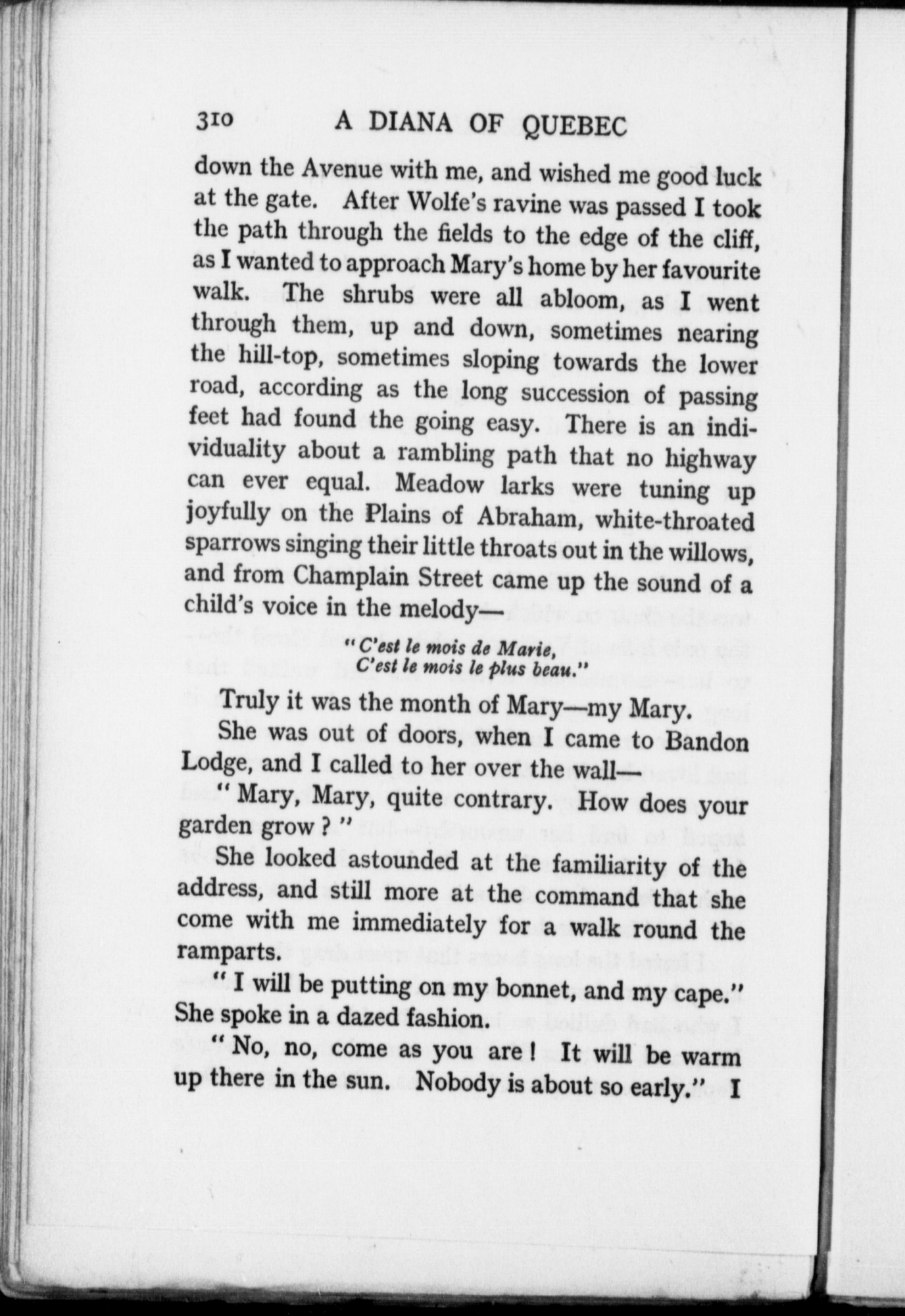 310 A DIANA OF QUEBEC

down the Avenue with me, and wished me good luck at the gate. After Wolfe's ravine was passed I took the path through the fields to the edge of the cliff, as I wanted to approach Mary's home by her favourite walk. The shrubs were all abloom, as I went through them, up and down, sometimes nearing the hill-top, sometimes sloping towards the lower road, according as the long succession of passing feet had found the going easy. There is an individuality about a rambling path that no highway can ever equal. Meadow larks were tuning up joyfully on the Plains of Abraham, white-throated sparrows singing their little throats out in the willows, and from Champlain Street came up the sound of a child's voice in the melody—

"C'est le mois de Marie,
C'est le mois le plus beau."

Truly it was the month of Mary—my Mary.

She was out of doors, when I came to Bandon Lodge, and I called to her over the wall—

"Mary, Mary, quite contrary. How does your garden grow?"

She looked astounded at the familiarity of the address, and still more at the command that she come with me immediately for a walk round the ramparts.

"I will be putting on my bonnet, and my cape." She spoke in a dazed fashion.

"No, no, come as you are! It will be warm up there in the sun. Nobody is about so early." I